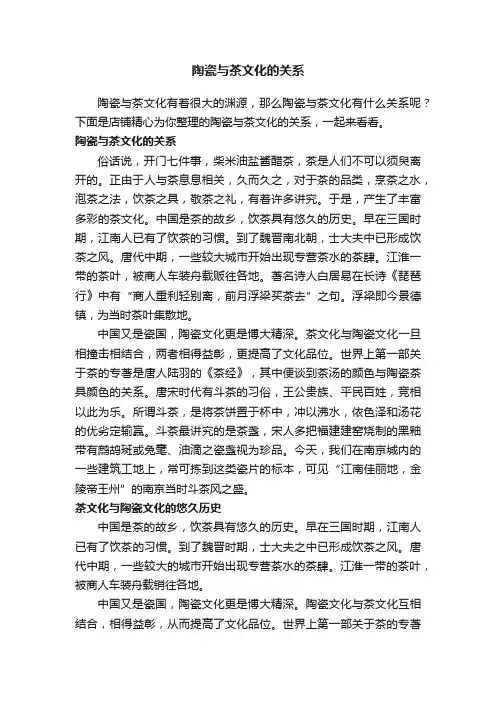 陶瓷与茶文化的关系

陶瓷与茶文化有着很大的渊源，那么陶瓷与茶文化有什么关系呢？下面是店铺精心为你整理的陶瓷与茶文化的关系，一起来看看。

陶瓷与茶文化的关系

俗话说，开门七件事，柴米油盐酱醋茶，茶是人们不可以须臾离开的。正由于人与茶息息相关，久而久之，对于茶的品类，烹茶之水，泡茶之法，饮茶之具，敬茶之礼，有着许多讲究。于是，产生了丰富多彩的茶文化。中国是茶的故乡，饮茶具有悠久的历史。早在三国时期，江南人已有了饮茶的习惯。到了魏晋南北朝，士大夫中已形成饮茶之风。唐代中期，一些较大城市开始出现专营茶水的茶肆。江淮一带的茶叶，被商人车装舟载贩往各地。著名诗人白居易在长诗《琵琶行》中有“商人重利轻别离，前月浮梁买茶去”之句。浮梁即今景德镇，为当时茶叶集散地。

中国又是瓷国，陶瓷文化更是博大精深。茶文化与陶瓷文化一旦相撞击相结合，两者相得益彰，更提高了文化品位。世界上第一部关于茶的专著是唐人陆羽的《茶经》，其中便谈到茶汤的颜色与陶瓷茶具颜色的关系。唐宋时代有斗茶的习俗，王公贵族、平民百姓，竞相以此为乐。所谓斗茶，是将茶饼置于杯中，冲以沸水，依色泽和汤花的优劣定输赢。斗茶最讲究的是茶盏，宋人多把福建建窑烧制的黑釉带有鹧鸪斑或兔毫、油滴之瓷盏视为珍品。今天，我们在南京城内的一些建筑工地上，常可拣到这类瓷片的标本，可见“江南佳丽地，金陵帝王州”的南京当时斗茶风之盛。

茶文化与陶瓷文化的悠久历史

中国是茶的故乡，饮茶具有悠久的历史。早在三国时期，江南人已有了饮茶的习惯。到了魏晋时期，士大夫之中已形成饮茶之风。唐代中期，一些较大的城市开始出现专营茶水的茶肆。江淮一带的茶叶，被商人车装舟载销往各地。

中国又是瓷国，陶瓷文化更是博大精深。陶瓷文化与茶文化互相结合，相得益彰，从而提高了文化品位。世界上第一部关于茶的专著